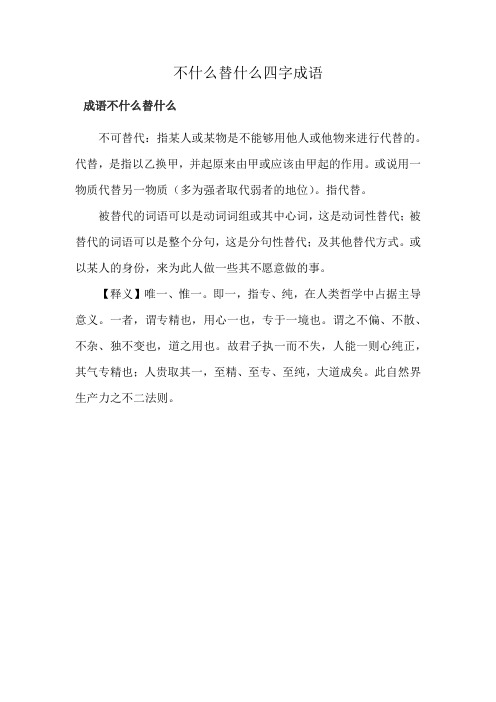 不什么替什么四字成语

成语不什么替什么

不可替代：指某人或某物是不能够用他人或他物来进行代替的。代替，是指以乙换甲，并起原来由甲或应该由甲起的作用。或说用一物质代替另一物质（多为强者取代弱者的地位）。指代替。

被替代的词语可以是动词词组或其中心词，这是动词性替代；被替代的词语可以是整个分句，这是分句性替代；及其他替代方式。或以某人的身份，来为此人做一些其不愿意做的事。

【释义】唯一、惟一。即一，指专、纯，在人类哲学中占据主导意义。一者，谓专精也，用心一也，专于一境也。谓之不偏、不散、不杂、独不变也，道之用也。故君子执一而不失，人能一则心纯正，其气专精也；人贵取其一，至精、至专、至纯，大道成矣。此自然界生产力之不二法则。